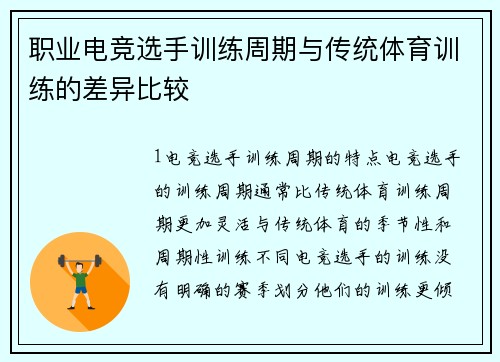 职业电竞选手训练周期与传统体育训练的差异比较

1电竞选手训练周期的特点电竞选手的训练周期通常比传统体育训练周期更加灵活与传统体育的季节性和周期性训练不同电竞选手的训练没有明确的赛季划分他们的训练更倾